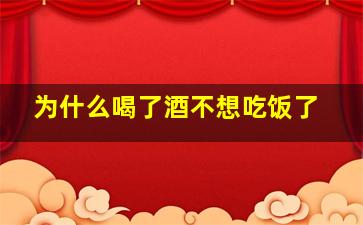 为什么喝了酒不想吃饭了